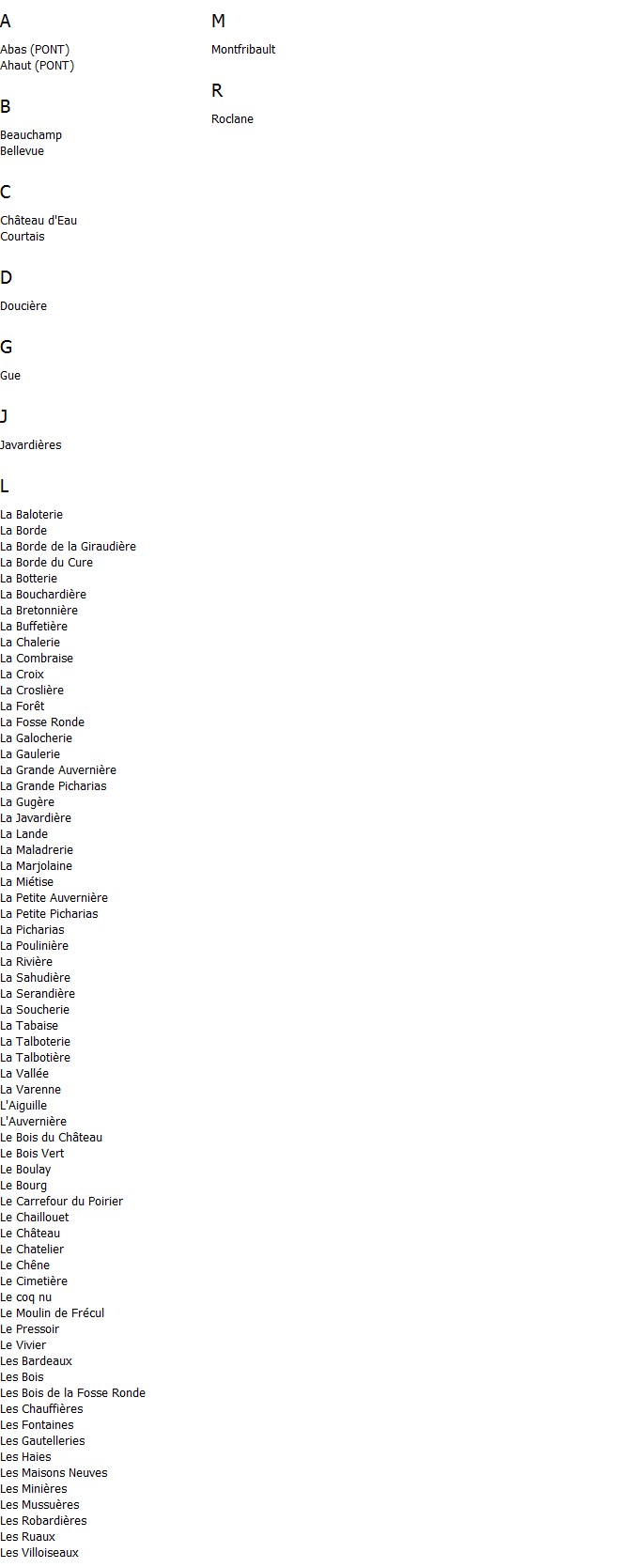 A

Abas (PONT)
Ahaut (PONT)

B

Beauchamp
Bellevue

C

Château d'Eau
Courtais

D

Doucière

G

Gue

J

Javardières

L

La Baloterie
La Borde
La Borde de la Giraudière
La Borde du Cure
La Botterie
La Bouchardière
La Bretonnière
La Buffetière
La Chalerie
La Combraise
La Croix
La Croslière
La Forêt
La Fosse Ronde
La Galocherie
La Gaulerie
La Grande Auvernière
La Grande Picharias
La Gugère
La Javardière
La Lande
La Maladrerie
La Marjolaine
La Miétise
La Petite Auvernière
La Petite Picharias
La Picharias
La Poulinière
La Rivière
La Sahudière
La Serandière
La Soucherie
La Tabaise
La Talboterie
La Talbotière
La Vallée
La Varenne
L'Aiguille
L'Auvernière
Le Bois du Château
Le Bois Vert
Le Boulay
Le Bourg
Le Carrefour du Poirier
Le Chaillouet
Le Château
Le Chatelier
Le Chêne
Le Cimetière
Le coq nu
Le Moulin de Frécul
Le Pressoir
Le Vivier
Les Bardeaux
Les Bois
Les Bois de la Fosse Ronde
Les Chauffières
Les Fontaines
Les Gautelleries
Les Haies
Les Maisons Neuves
Les Minières
Les Mussuères
Les Robardières
Les Ruaux
Les Villoiseaux

M

Montfribault

R

Roclane